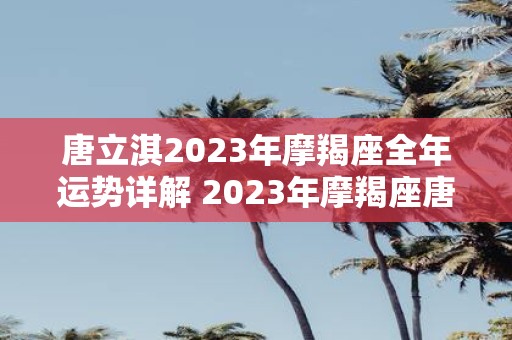 唐立淇2023年摩羯座全年运势详解 2023年摩羯座唐